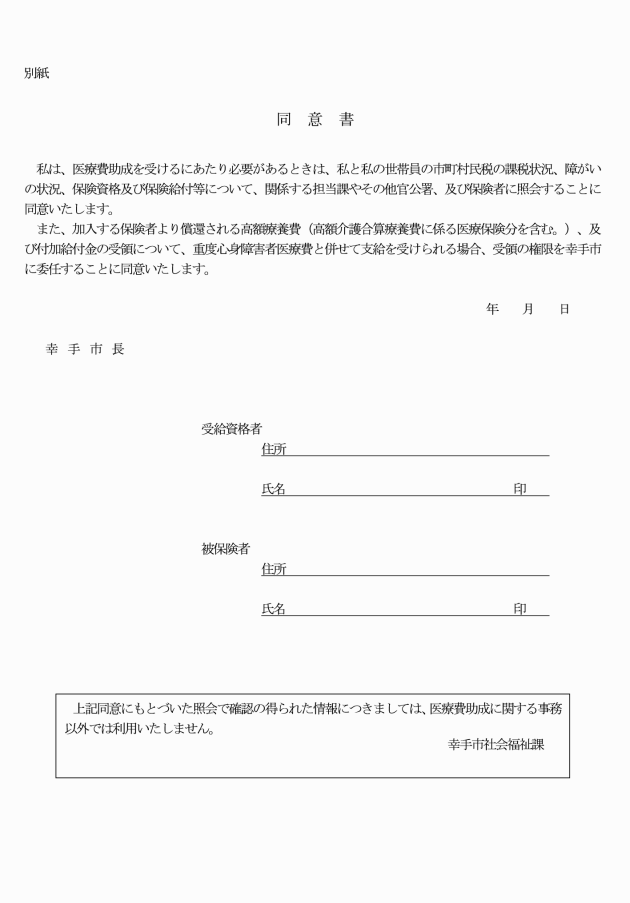 別紙

同　意　書

私は、医療費助成を受けるにあたり必要があるときは、私と私の世帯員の市町村民税の課税状況、障がいの状況、保険資格及び保険給付等について、関係する担当課やその他官公署、及び保険者に照会することに同意いたします。

また、加入する保険者より償還される高額療養費（高額介護合算療養費に係る医療保険分を含む。）、及び付加給付金の受領について、重度心身障害者医療費と併せて支給を受けられる場合、受領の権限を幸手市に委任することに同意いたします。

年　　月　　日

幸 手 市 長

受給資格者
住所
氏名　　　　　　　　　　　　　　　　印

被保険者
住所
氏名　　　　　　　　　　　　　　　　印

上記同意にもとづいた照会で確認の得られた情報につきましては、医療費助成に関する事務以外では利用いたしません。
幸手市社会福祉課